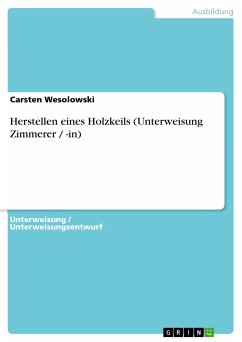 Ausbildung

Carsten Wesolowski

Herstellen eines Holzkeils (Unterweisung Zimmerer / -in)

Unterweisung / Unterweisungsentwurf

GRIN